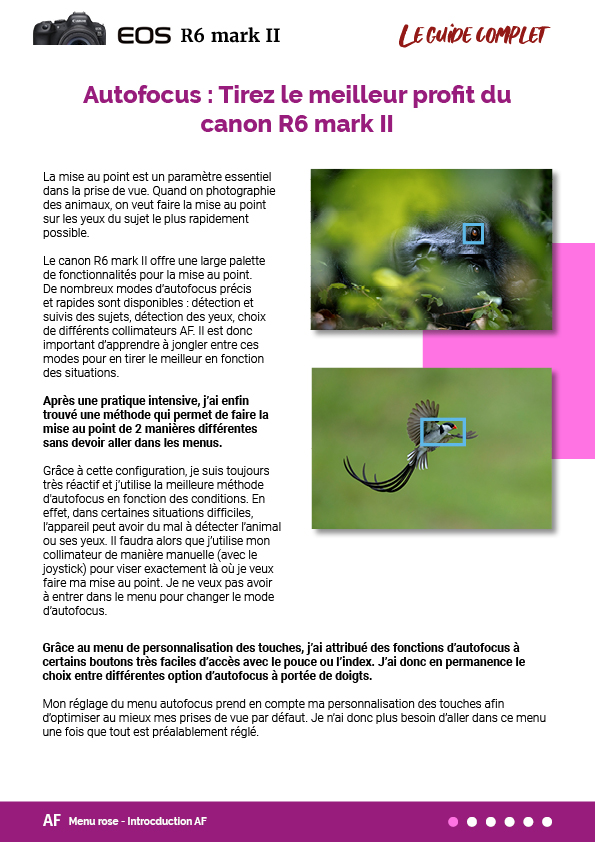 EOS R6 mark II

LE GUIDE COMPLET

Autofocus : Tirez le meilleur profit du canon R6 mark II

La mise au point est un paramètre essentiel dans la prise de vue. Quand on photographie des animaux, on veut faire la mise au point sur les yeux du sujet le plus rapidement possible.

Le canon R6 mark II offre une large palette de fonctionnalités pour la mise au point. De nombreux modes d'autofocus précis et rapides sont disponibles : détection et suivis des sujets, détection des yeux, choix de différents collimateurs AF. Il est donc important d'apprendre à jongler entre ces modes pour en tirer le meilleur en fonction des situations.

Après une pratique intensive, j'ai enfin trouvé une méthode qui permet de faire la mise au point de 2 manières différentes sans devoir aller dans les menus.

Grâce à cette configuration, je suis toujours très réactif et j'utilise la meilleure méthode d'autofocus en fonction des conditions. En effet, dans certaines situations difficiles, l'appareil peut avoir du mal à détecter l'animal ou ses yeux. Il faudra alors que j'utilise mon collimateur de manière manuelle (avec le joystick) pour viser exactement là où je veux faire ma mise au point. Je ne veux pas avoir à entrer dans le menu pour changer le mode d'autofocus.

Grâce au menu de personnalisation des touches, j'ai attribué des fonctions d'autofocus à certains boutons très faciles d'accès avec le pouce ou l'index. J'ai donc en permanence le choix entre différentes option d'autofocus à portée de doigts.

Mon réglage du menu autofocus prend en compte ma personnalisation des touches afin d'optimiser au mieux mes prises de vue par défaut. Je n'ai donc plus besoin d'aller dans ce menu une fois que tout est préalablement réglé.

AF Menu rose - Introcduction AF